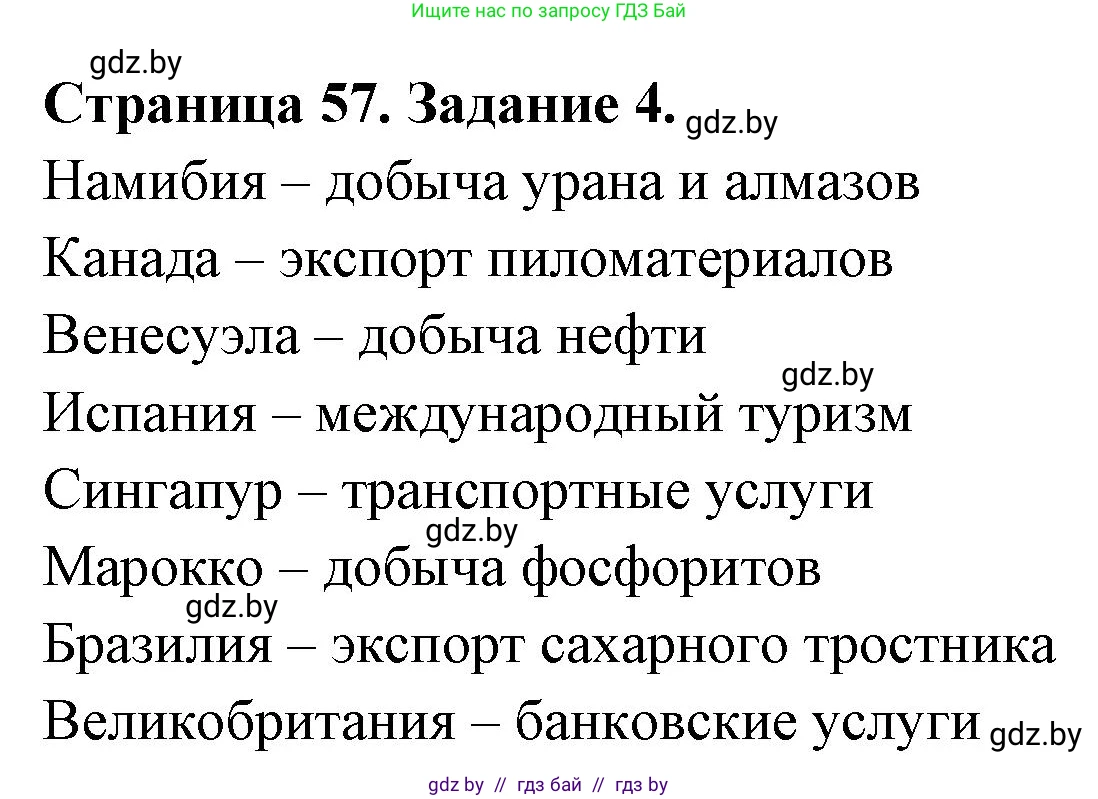 Ищите нас по запросу ГДЗ Бай

gdz.by

**Страница 57. Задание 4.** gdz.by

Намибия – добыча урана и алмазов

Канада – экспорт пиломатериалов

Венесуэла – добыча нефти

gdz.by

Испания – международный туризм

Сингапур – транспортные услуги

gdz.by

Марокко – добыча фосфоритов

gdz.by

Бразилия – экспорт сахарного тростника

Великобритания – банковские услуги gdz.by

gdz by // гдз бай // гдз by